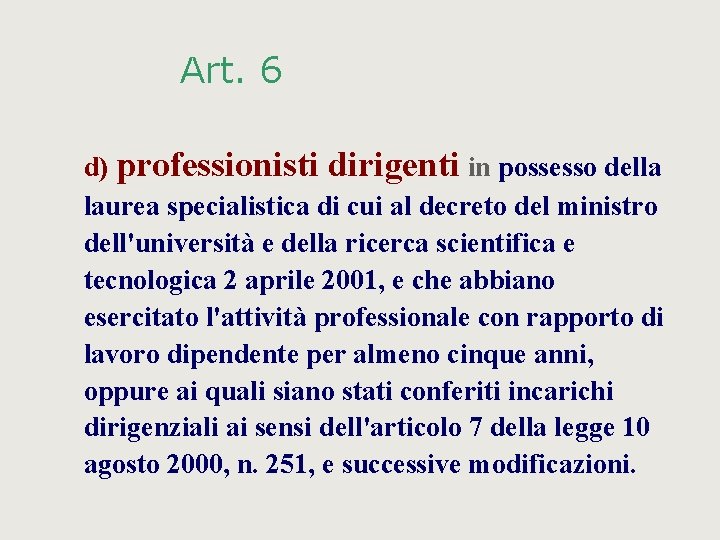 Art. 6

d) professionisti dirigenti in possesso della laurea specialistica di cui al decreto del ministro dell'università e della ricerca scientifica e tecnologica 2 aprile 2001, e che abbiano esercitato l'attività professionale con rapporto di lavoro dipendente per almeno cinque anni, oppure ai quali siano stati conferiti incarichi dirigenziali ai sensi dell'articolo 7 della legge 10 agosto 2000, n. 251, e successive modificazioni.